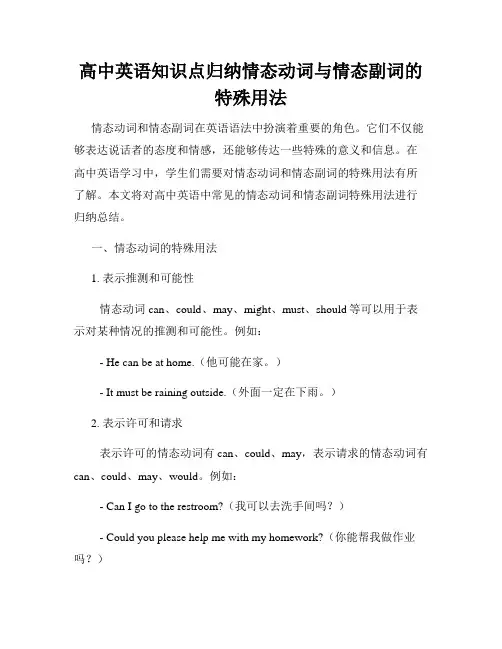 高中英语知识点归纳情态动词与情态副词的特殊用法

情态动词和情态副词在英语语法中扮演着重要的角色。它们不仅能够表达说话者的态度和情感，还能够传达一些特殊的意义和信息。在高中英语学习中，学生们需要对情态动词和情态副词的特殊用法有所了解。本文将对高中英语中常见的情态动词和情态副词特殊用法进行归纳总结。

一、情态动词的特殊用法

1. 表示推测和可能性

情态动词 can、could、may、might、must、should 等可以用于表示对某种情况的推测和可能性。例如：

- He can be at home.（他可能在家。）

- It must be raining outside.（外面一定在下雨。）

2. 表示许可和请求

表示许可的情态动词有 can、could、may，表示请求的情态动词有 can、could、may、would。例如：

- Can I go to the restroom?（我可以去洗手间吗？）

- Could you please help me with my homework?（你能帮我做作业吗？）